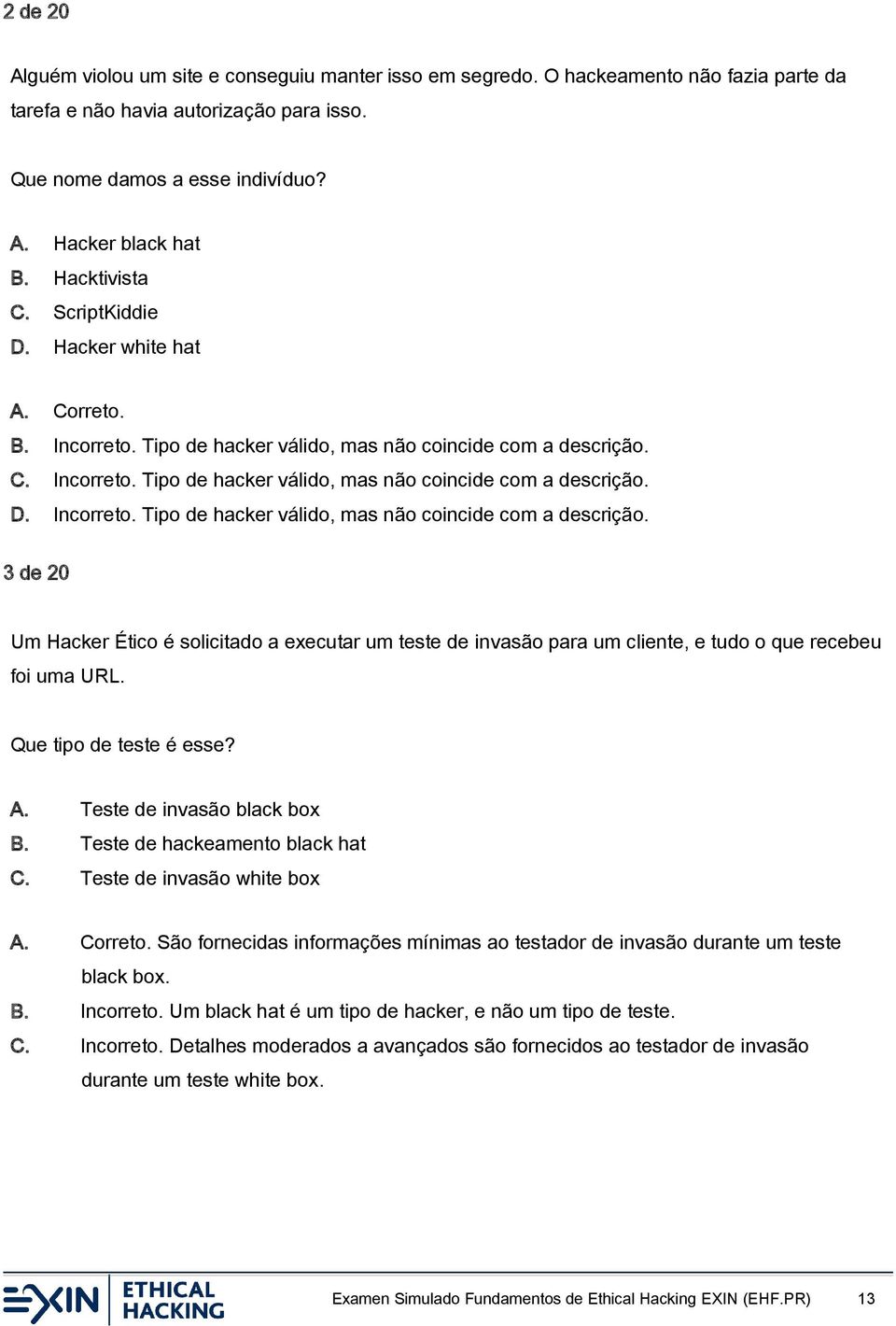 2 de 20

Alguém violou um site e conseguiu manter isso em segredo. O hackeamento não fazia parte da tarefa e não havia autorização para isso.

Que nome damos a esse indivíduo?

A. Hacker black hat
B. Hacktivista
C. ScriptKiddie
D. Hacker white hat

A. Correto.
B. Incorreto. Tipo de hacker válido, mas não coincide com a descrição.
C. Incorreto. Tipo de hacker válido, mas não coincide com a descrição.
D. Incorreto. Tipo de hacker válido, mas não coincide com a descrição.

3 de 20

Um Hacker Ético é solicitado a executar um teste de invasão para um cliente, e tudo o que recebeu foi uma URL.

Que tipo de teste é esse?

A. Teste de invasão black box
B. Teste de hackeamento black hat
C. Teste de invasão white box

A. Correto. São fornecidas informações mínimas ao testador de invasão durante um teste black box.
B. Incorreto. Um black hat é um tipo de hacker, e não um tipo de teste.
C. Incorreto. Detalhes moderados a avançados são fornecidos ao testador de invasão durante um teste white box.

EXIN ETHICAL HACKING

Examen Simulado Fundamentos de Ethical Hacking EXIN (EHF.PR) 13